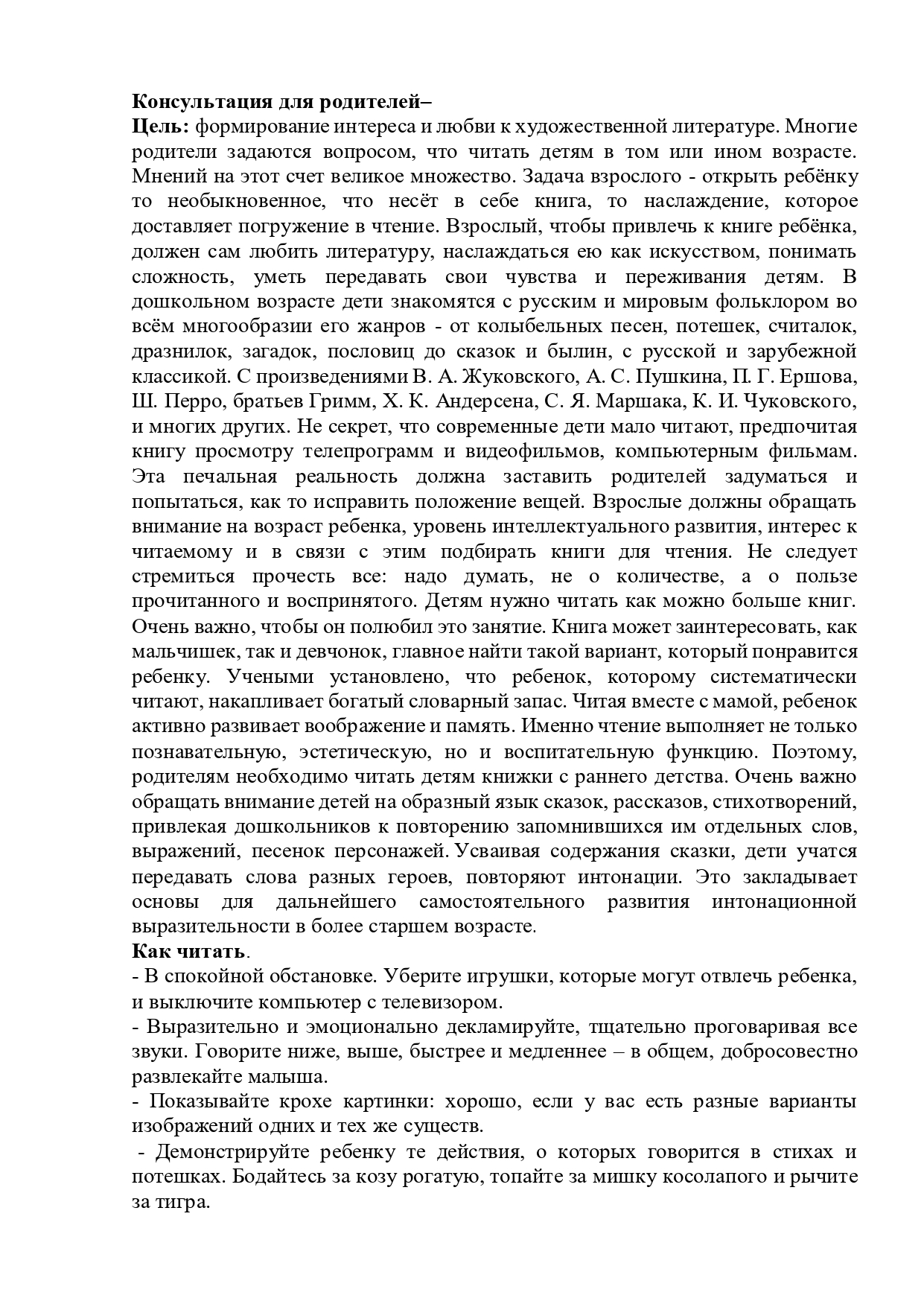 Консультация для родителей–
Цель: формирование интереса и любви к художественной литературе. Многие родители задаются вопросом, что читать детям в том или ином возрасте. Мнений на этот счет великое множество. Задача взрослого - открыть ребёнку то необыкновенное, что несёт в себе книга, то наслаждение, которое доставляет погружение в чтение. Взрослый, чтобы привлечь к книге ребёнка, должен сам любить литературу, наслаждаться ею как искусством, понимать сложность, уметь передавать свои чувства и переживания детям. В дошкольном возрасте дети знакомятся с русским и мировым фольклором во всём многообразии его жанров - от колыбельных песен, потешек, считалок, дразнилок, загадок, пословиц до сказок и былин, с русской и зарубежной классикой. С произведениями В. А. Жуковского, А. С. Пушкина, П. Г. Ершова, Ш. Перро, братьев Гримм, Х. К. Андерсена, С. Я. Маршака, К. И. Чуковского, и многих других. Не секрет, что современные дети мало читают, предпочитая книгу просмотру телепрограмм и видеофильмов, компьютерным фильмам. Эта печальная реальность должна заставить родителей задуматься и попытаться, как то исправить положение вещей. Взрослые должны обращать внимание на возраст ребенка, уровень интеллектуального развития, интерес к читаемому и в связи с этим подбирать книги для чтения. Не следует стремиться прочесть все: надо думать, не о количестве, а о пользе прочитанного и воспринятого. Детям нужно читать как можно больше книг. Очень важно, чтобы он полюбил это занятие. Книга может заинтересовать, как мальчишек, так и девчонок, главное найти такой вариант, который понравится ребенку. Учеными установлено, что ребенок, которому систематически читают, накапливает богатый словарный запас. Читая вместе с мамой, ребенок активно развивает воображение и память. Именно чтение выполняет не только познавательную, эстетическую, но и воспитательную функцию. Поэтому, родителям необходимо читать детям книжки с раннего детства. Очень важно обращать внимание детей на образный язык сказок, рассказов, стихотворений, привлекая дошкольников к повторению запомнившихся им отдельных слов, выражений, песенок персонажей. Усваивая содержания сказки, дети учатся передавать слова разных героев, повторяют интонации. Это закладывает основы для дальнейшего самостоятельного развития интонационной выразительности в более старшем возрасте.
Как читать.
- В спокойной обстановке. Уберите игрушки, которые могут отвлечь ребенка, и выключите компьютер с телевизором.
- Выразительно и эмоционально декламируйте, тщательно проговаривая все звуки. Говорите ниже, выше, быстрее и медленнее – в общем, добросовестно развлекайте малыша.
- Показывайте крохе картинки: хорошо, если у вас есть разные варианты изображений одних и тех же существ.
- Демонстрируйте ребенку те действия, о которых говорится в стихах и потешках. Бодайтесь за козу рогатую, топайте за мишку косолапого и рычите за тигра.